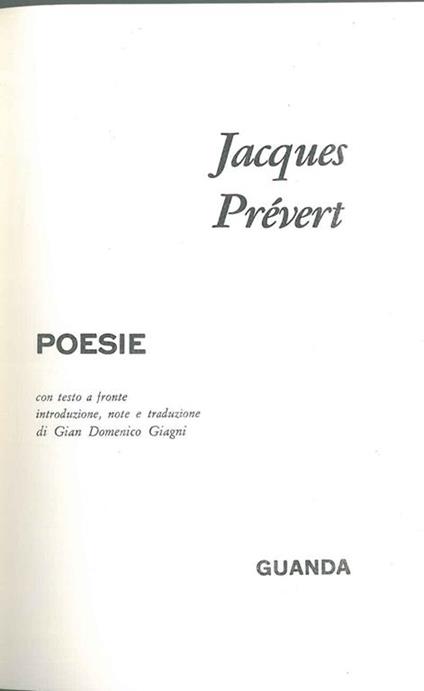 Jacques
Prévert

POESIE

con testo a fronte
introduzione, note e traduzione
di Gian Domenico Giagni

GUANDA